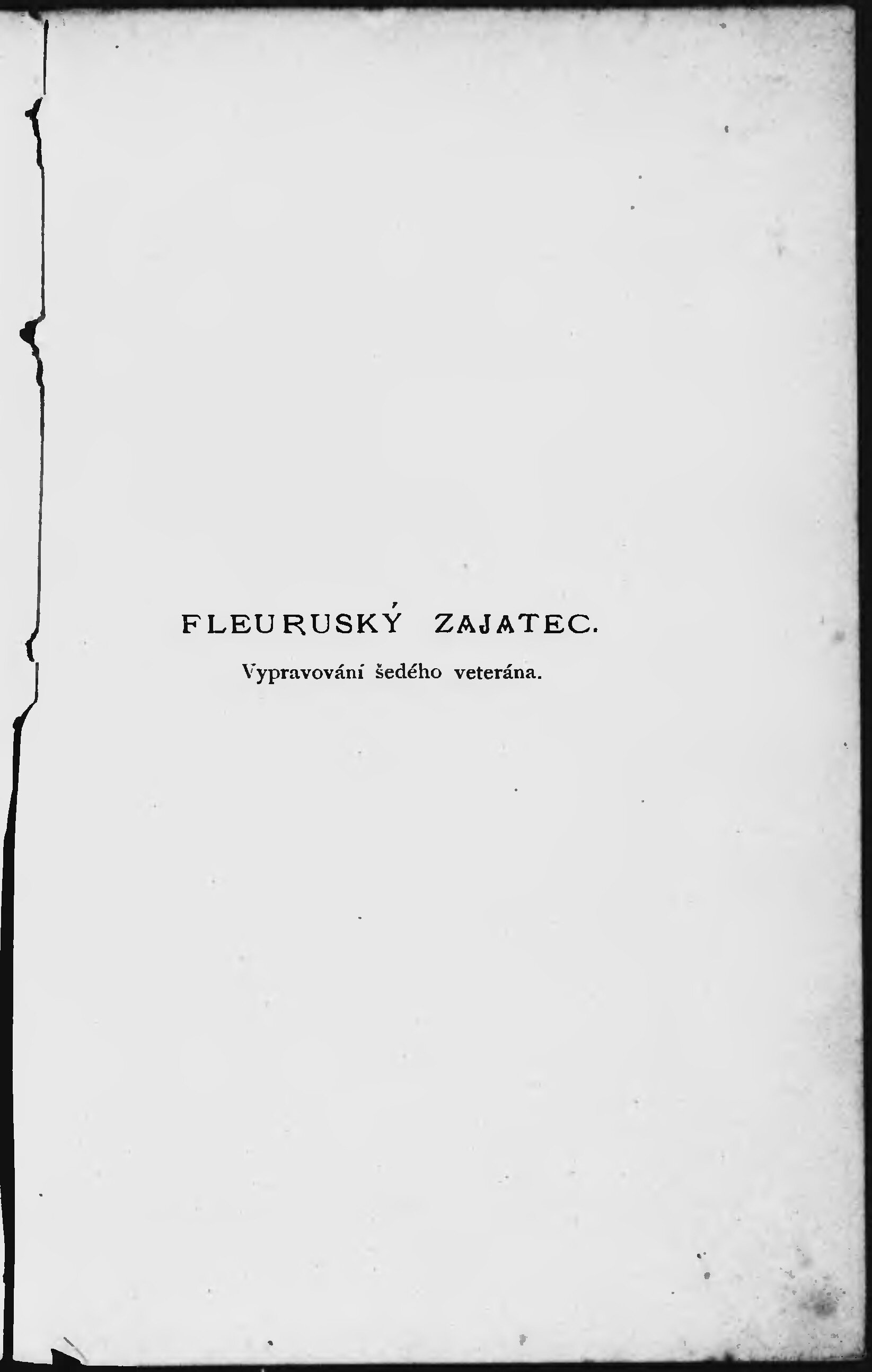 FLEURUSKÝ ZAJATEC.

Vypravování šedého veterána.